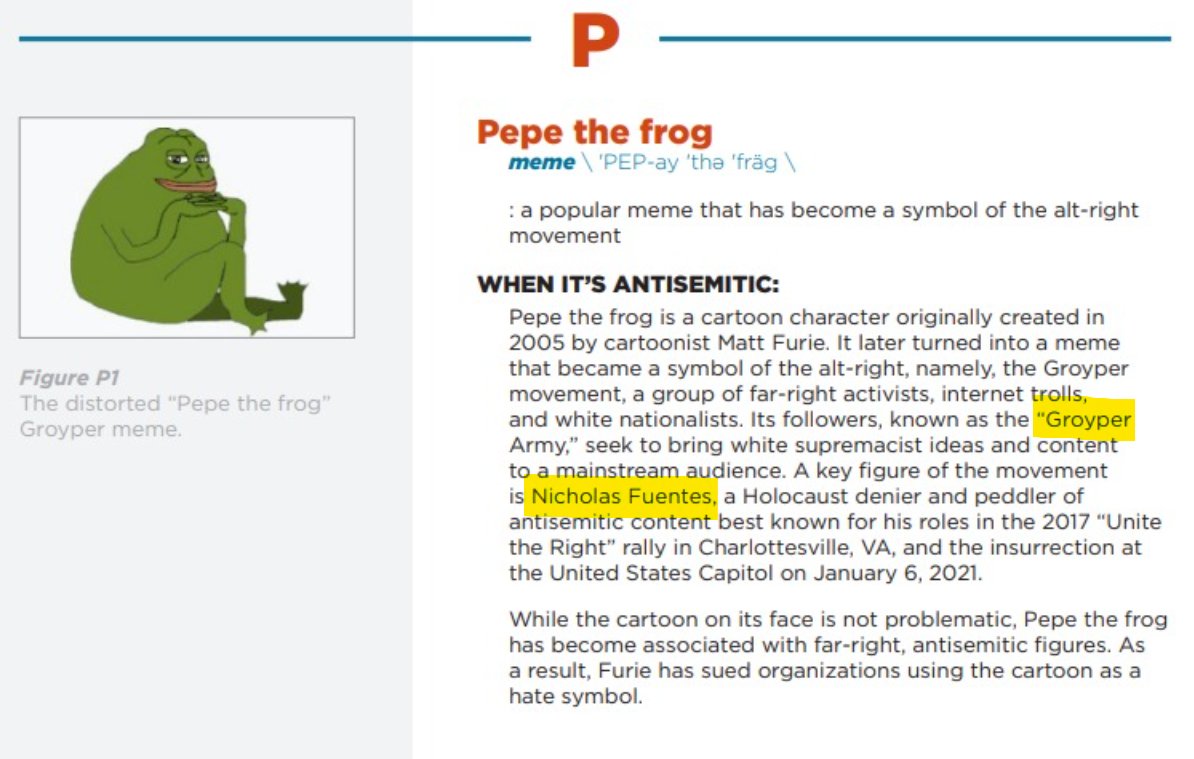 P

Figure P1
The distorted "Pepe the frog" Groyper meme.

Pepe the frog
meme \ 'PEP-ay 'thə 'fräg \

: a popular meme that has become a symbol of the alt-right movement

WHEN IT'S ANTISEMITIC:

Pepe the frog is a cartoon character originally created in 2005 by cartoonist Matt Furie. It later turned into a meme that became a symbol of the alt-right, namely, the Groyper movement, a group of far-right activists, internet trolls, and white nationalists. Its followers, known as the "Groyper Army," seek to bring white supremacist ideas and content to a mainstream audience. A key figure of the movement is Nicholas Fuentes, a Holocaust denier and peddler of antisemitic content best known for his roles in the 2017 "Unite the Right" rally in Charlottesville, VA, and the insurrection at the United States Capitol on January 6, 2021.

While the cartoon on its face is not problematic, Pepe the frog has become associated with far-right, antisemitic figures. As a result, Furie has sued organizations using the cartoon as a hate symbol.